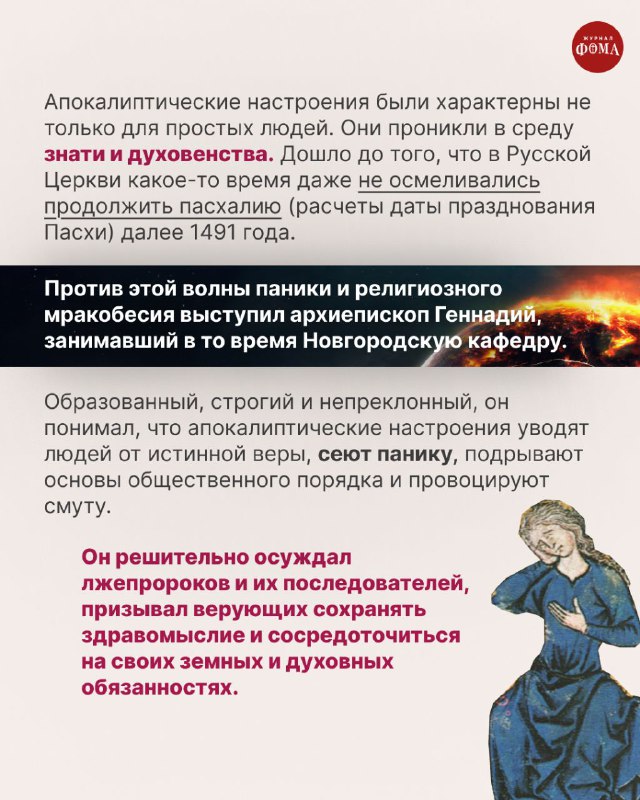 ЖУРНАЛ ФОМА

Апокалиптические настроения были характерны не только для простых людей. Они проникли в среду знати и духовенства. Дошло до того, что в Русской Церкви какое-то время даже не осмеливались продолжить пасхалию (расчеты даты празднования Пасхи) далее 1491 года.

Против этой волны паники и религиозного мракобесия выступил архиепископ Геннадий, занимавший в то время Новгородскую кафедру.

Образованный, строгий и непреклонный, он понимал, что апокалиптические настроения уводят людей от истинной веры, сеют панику, подрывают основы общественного порядка и провоцируют смуту.

Он решительно осуждал лжепророков и их последователей, призывал верующих сохранять здравомыслие и сосредоточиться на своих земных и духовных обязанностях.